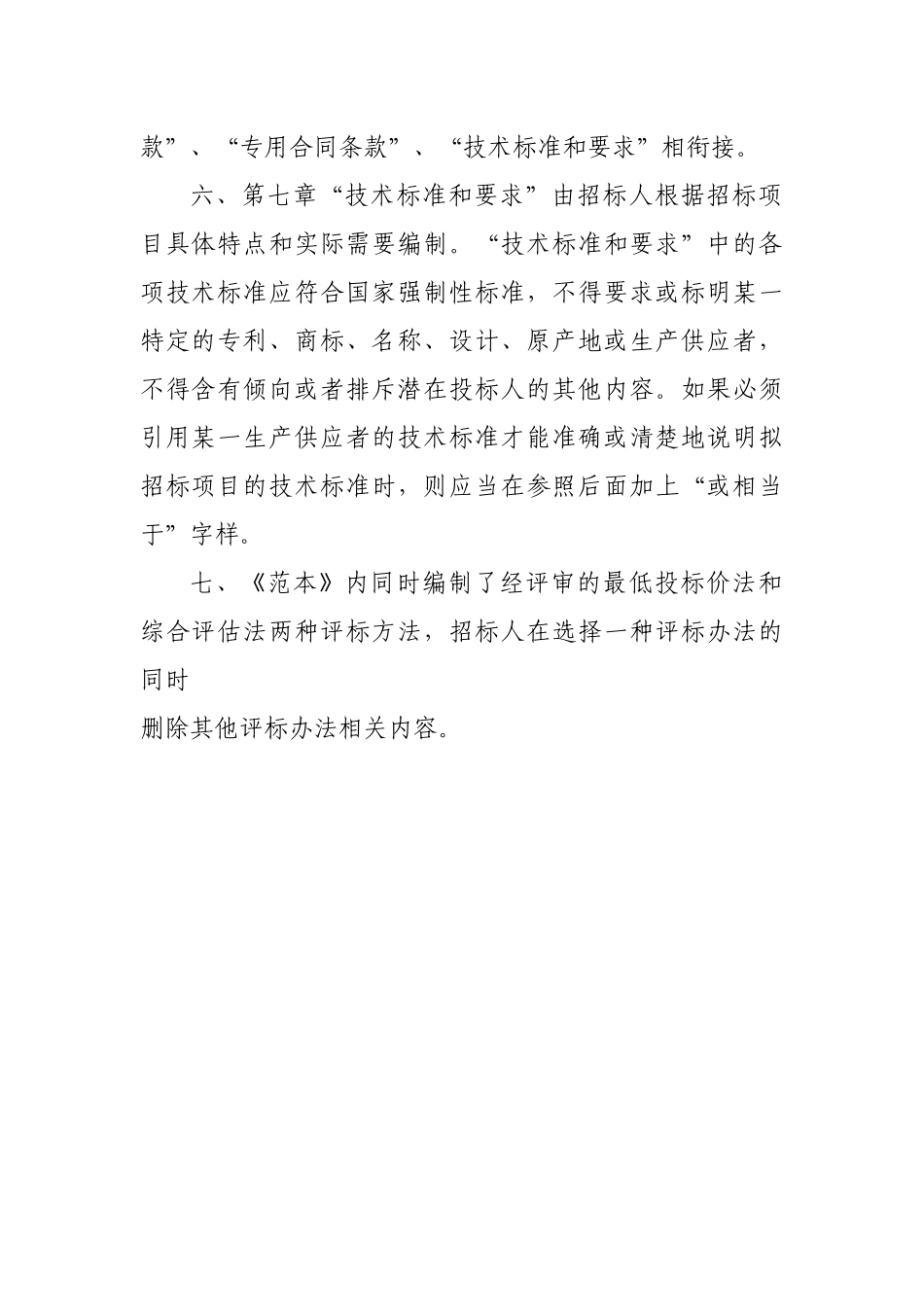 款”、“专用合同条款”、“技术标准和要求”相衔接。

六、第七章“技术标准和要求”由招标人根据招标项目具体特点和实际需要编制。“技术标准和要求”中的各项技术标准应符合国家强制性标准，不得要求或标明某一特定的专利、商标、名称、设计、原产地或生产供应者，不得含有倾向或者排斥潜在投标人的其他内容。如果必须引用某一生产供应者的技术标准才能准确或清楚地说明拟招标项目的技术标准时，则应当在参照后面加上“或相当于”字样。

七、《范本》内同时编制了经评审的最低投标价法和综合评估法两种评标方法，招标人在选择一种评标办法的同时

删除其他评标办法相关内容。